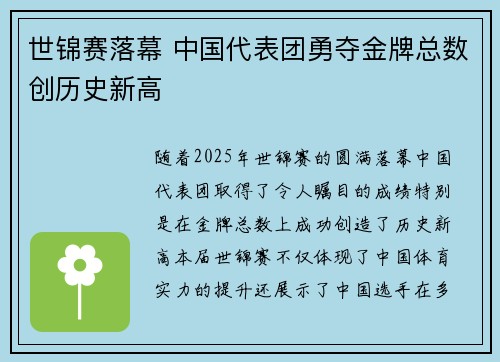 世锦赛落幕 中国代表团勇夺金牌总数创历史新高

随着2025年世锦赛的圆满落幕中国代表团取得了令人瞩目的成绩特别是在金牌总数上成功创造了历史新高本届世锦赛不仅体现了中国体育实力的提升还展示了中国选手在多